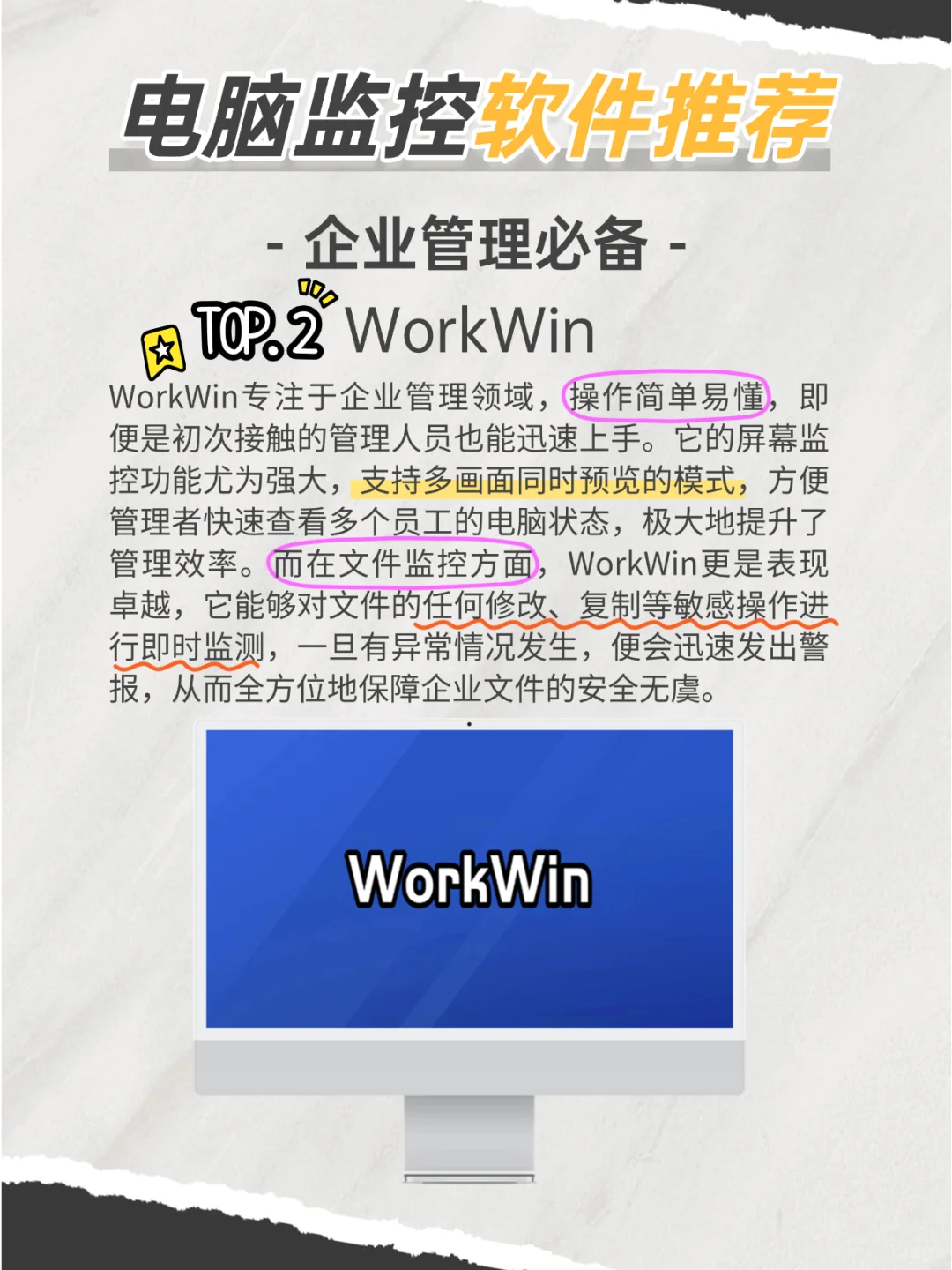 电脑监控软件推荐

- 企业管理必备 -

TOP.2 WorkWin

WorkWin专注于企业管理领域，操作简单易懂，即便是初次接触的管理人员也能迅速上手。它的屏幕监控功能尤为强大，支持多画面同时预览的模式，方便管理者快速查看多个员工的电脑状态，极大地提升了管理效率。而在文件监控方面，WorkWin更是表现卓越，它能够对文件的任何修改、复制等敏感操作进行即时监测，一旦有异常情况发生，便会迅速发出警报，从而全方位地保障企业文件的安全无虞。

WorkWin